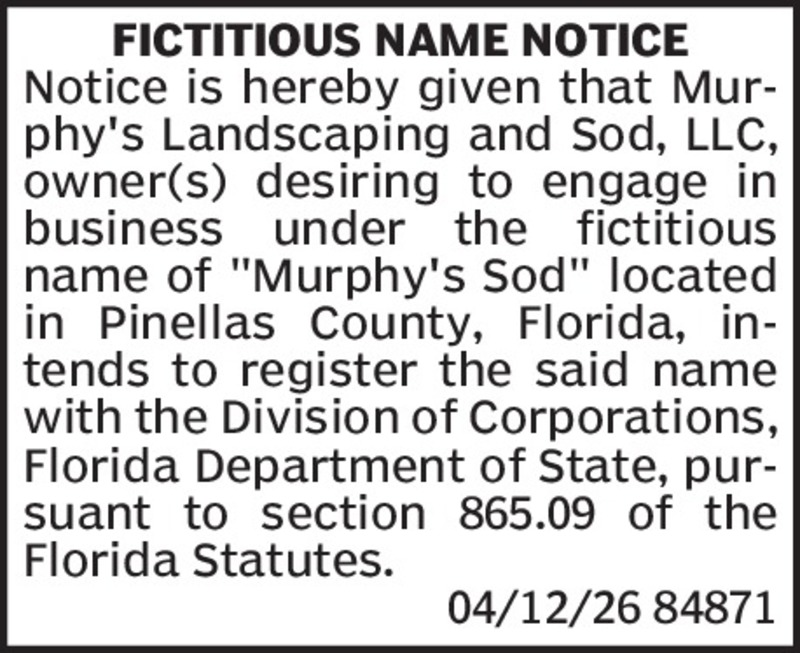 FICTITIOUS NAME NOTICE

Notice is hereby given that Murphy's Landscaping and Sod, LLC, owner(s) desiring to engage in business under the fictitious name of "Murphy's Sod" located in Pinellas County, Florida, intends to register the said name with the Division of Corporations, Florida Department of State, pursuant to section 865.09 of the Florida Statutes.

04/12/26 84871